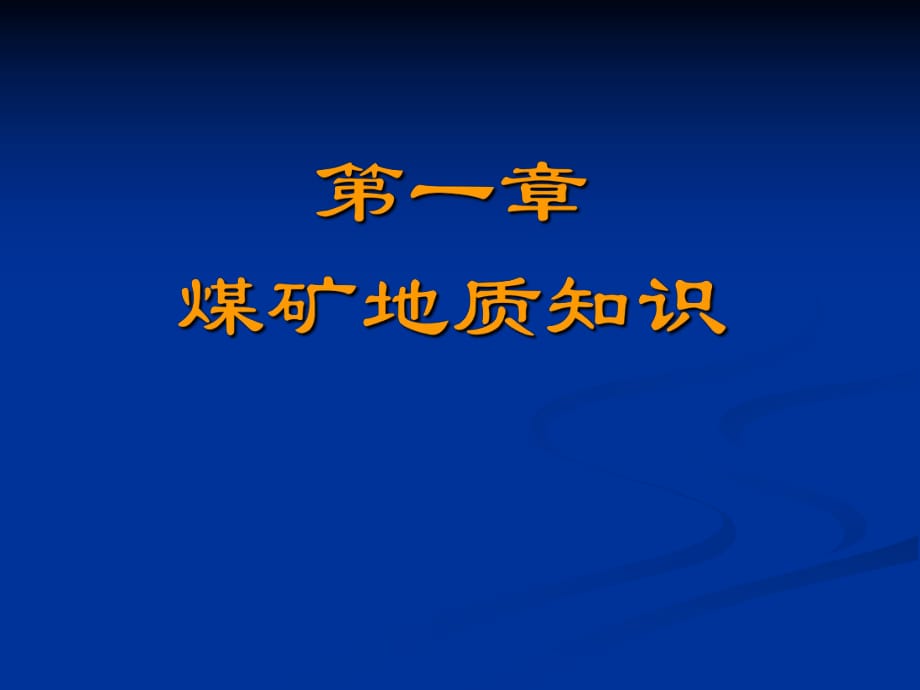 第一章
煤矿地质知识